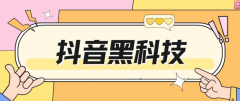 抖音黑科技